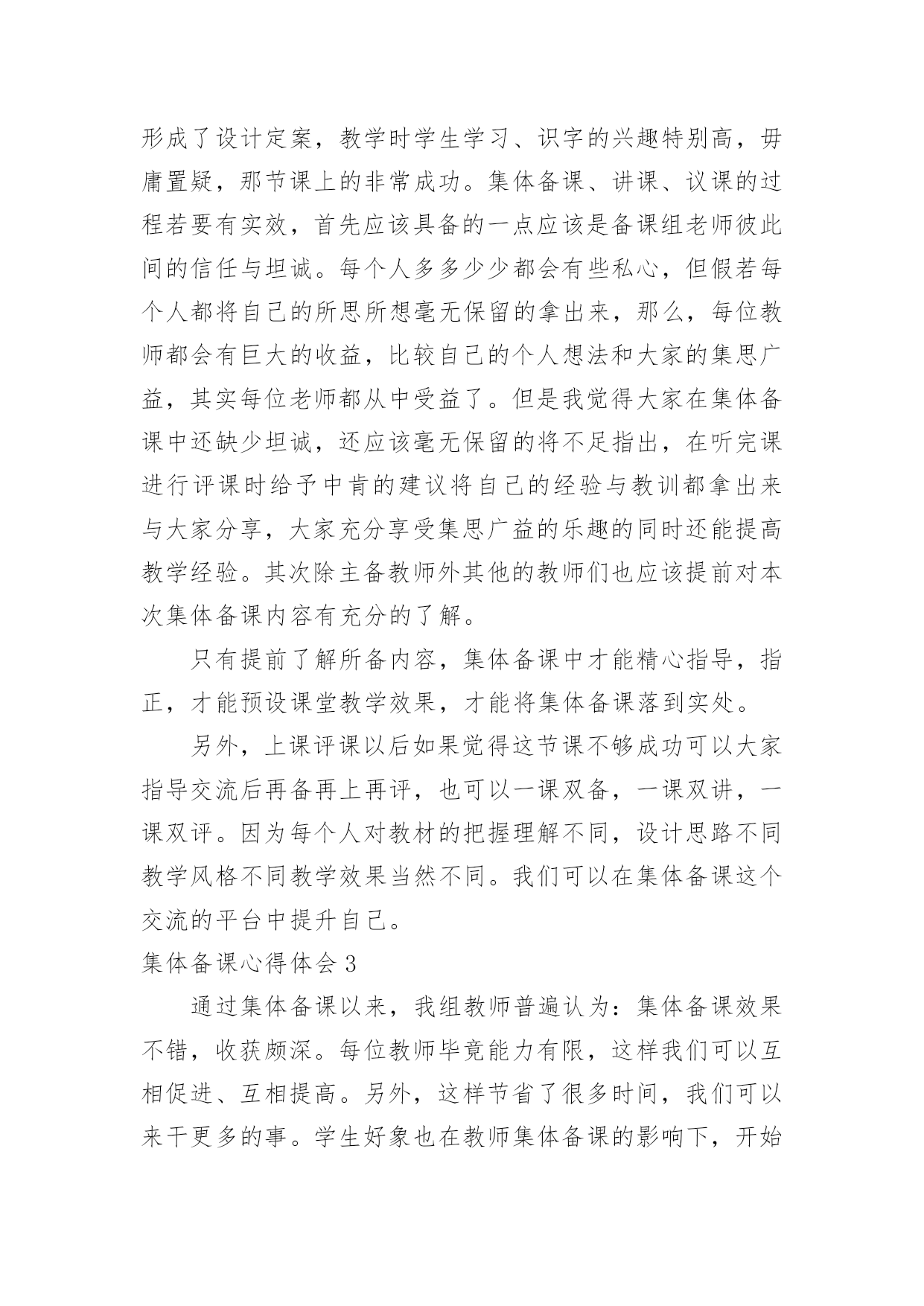 形成了设计定案，教学时学生学习、识字的兴趣特别高，毋庸置疑，那节课上的非常成功。集体备课、讲课、议课的过程若要有实效，首先应该具备的一点应该是备课组老师彼此间的信任与坦诚。每个人多多少少都会有些私心，但假若每个人都将自己的所思所想毫无保留的拿出来，那么，每位教师都会有巨大的收益，比较自己的个人想法和大家的集思广益，其实每位老师都从中受益了。但是我觉得大家在集体备课中还缺少坦诚，还应该毫无保留的将不足指出，在听完课进行评课时给予中肯的建议将自己的经验与教训都拿出来与大家分享，大家充分享受集思广益的乐趣的同时还能提高教学经验。其次除主备教师外其他的教师们也应该提前对本次集体备课内容有充分的了解。

只有提前了解所备内容，集体备课中才能精心指导，指正，才能预设课堂教学效果，才能将集体备课落到实处。

另外，上课评课以后如果觉得这节课不够成功可以大家指导交流后再备再上再评，也可以一课双备，一课双讲，一课双评。因为每个人对教材的把握理解不同，设计思路不同教学风格不同教学效果当然不同。我们可以在集体备课这个交流的平台中提升自己。

集体备课心得体会 3

通过集体备课以来，我组教师普遍认为：集体备课效果不错，收获颇深。每位教师毕竟能力有限，这样我们可以互相促进、互相提高。另外，这样节省了很多时间，我们可以来干更多的事。学生好象也在教师集体备课的影响下，开始